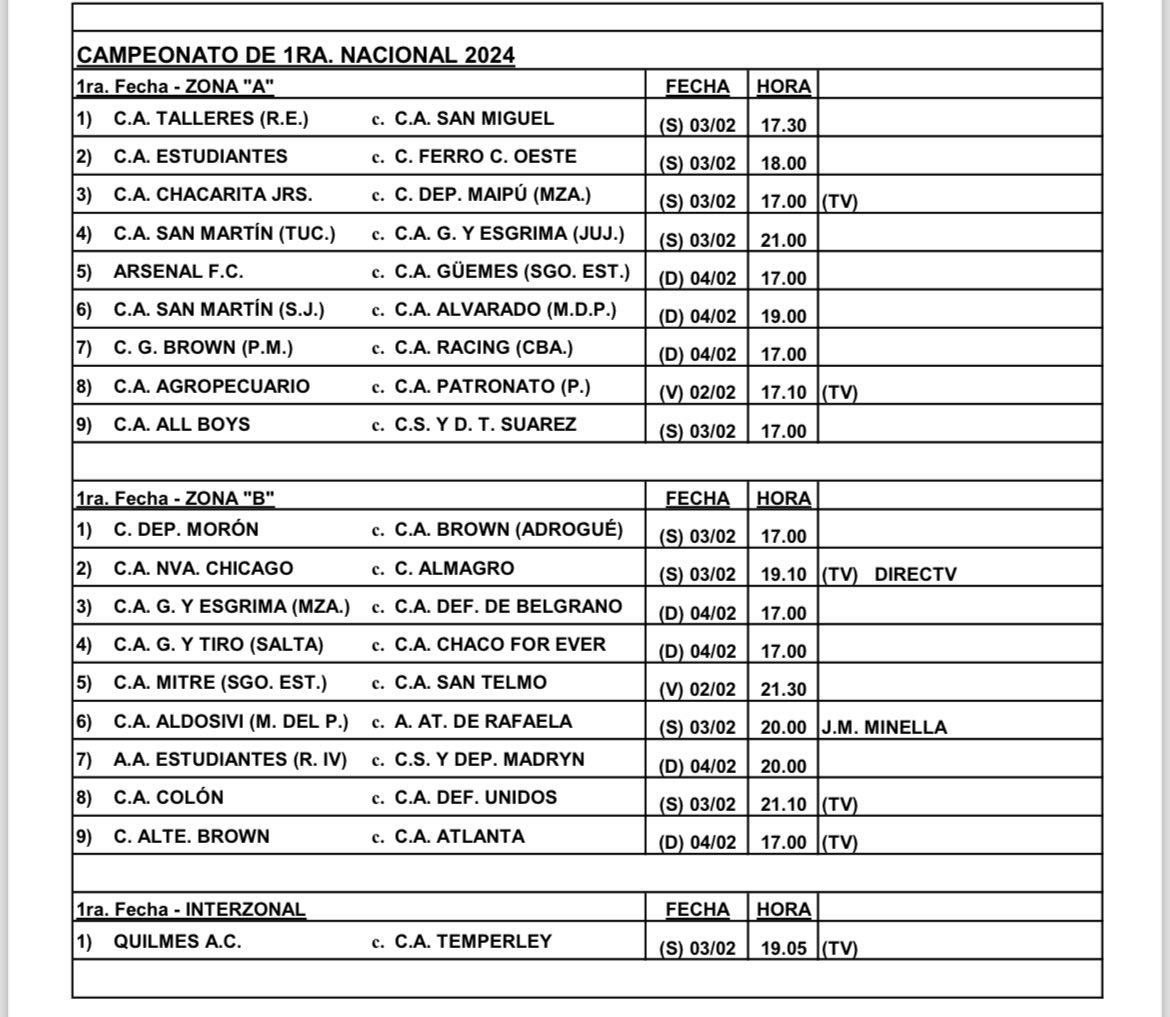 CAMPEONATO DE 1RA. NACIONAL 2024

| 1ra. Fecha - ZONA "A" | | FECHA | HORA | |
|---|---|---|---|---|
| 1) C.A. TALLERES (R.E.) | c. C.A. SAN MIGUEL | (S) 03/02 | 17.30 | |
| 2) C.A. ESTUDIANTES | c. C. FERRO C. OESTE | (S) 03/02 | 18.00 | |
| 3) C.A. CHACARITA JRS. | c. C. DEP. MAIPÚ (MZA.) | (S) 03/02 | 17.00 | (TV) |
| 4) C.A. SAN MARTÍN (TUC.) | c. C.A. G. Y ESGRIMA (JUJ.) | (S) 03/02 | 21.00 | |
| 5) ARSENAL F.C. | c. C.A. GÜEMES (SGO. EST.) | (D) 04/02 | 17.00 | |
| 6) C.A. SAN MARTÍN (S.J.) | c. C.A. ALVARADO (M.D.P.) | (D) 04/02 | 19.00 | |
| 7) C. G. BROWN (P.M.) | c. C.A. RACING (CBA.) | (D) 04/02 | 17.00 | |
| 8) C.A. AGROPECUARIO | c. C.A. PATRONATO (P.) | (V) 02/02 | 17.10 | (TV) |
| 9) C.A. ALL BOYS | c. C.S. Y D. T. SUAREZ | (S) 03/02 | 17.00 | |

| 1ra. Fecha - ZONA "B" | | FECHA | HORA | |
|---|---|---|---|---|
| 1) C. DEP. MORÓN | c. C.A. BROWN (ADROGUÉ) | (S) 03/02 | 17.00 | |
| 2) C.A. NVA. CHICAGO | c. C. ALMAGRO | (S) 03/02 | 19.10 | (TV) DIRECTV |
| 3) C.A. G. Y ESGRIMA (MZA.) | c. C.A. DEF. DE BELGRANO | (D) 04/02 | 17.00 | |
| 4) C.A. G. Y TIRO (SALTA) | c. C.A. CHACO FOR EVER | (D) 04/02 | 17.00 | |
| 5) C.A. MITRE (SGO. EST.) | c. C.A. SAN TELMO | (V) 02/02 | 21.30 | |
| 6) C.A. ALDOSIVI (M. DEL P.) | c. A. AT. DE RAFAELA | (S) 03/02 | 20.00 | J.M. MINELLA |
| 7) A.A. ESTUDIANTES (R. IV) | c. C.S. Y DEP. MADRYN | (D) 04/02 | 20.00 | |
| 8) C.A. COLÓN | c. C.A. DEF. UNIDOS | (S) 03/02 | 21.10 | (TV) |
| 9) C. ALTE. BROWN | c. C.A. ATLANTA | (D) 04/02 | 17.00 | (TV) |

| 1ra. Fecha - INTERZONAL | | FECHA | HORA | |
|---|---|---|---|---|
| 1) QUILMES A.C. | c. C.A. TEMPERLEY | (S) 03/02 | 19.05 | (TV) |